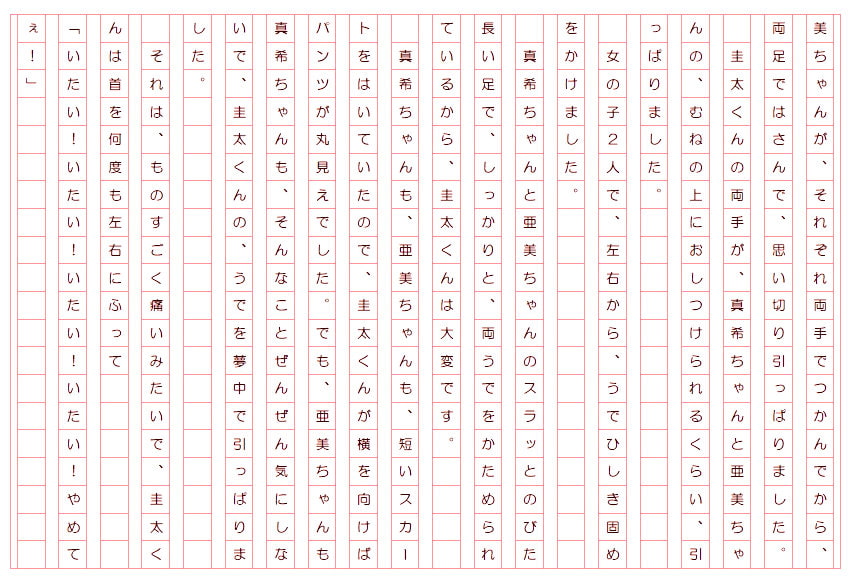 美ちゃんが、それぞれ両手でつかんでから、両足ではさんで、思い切り引っぱりました。

圭太くんの両手が、真希ちゃんと亜美ちゃんの、むねの上におしつけられるくらい、引っぱりました。

女の子2人で、左右から、うでひしき固めをかけました。

真希ちゃんと亜美ちゃんのスラッとのびた長い足で、しっかりと、両うでをかためられているから、圭太くんは大変です。

真希ちゃんも、亜美ちゃんも、短いスカートをはいていたので、圭太くんが横を向けばパンツが丸見えでした。でも、亜美ちゃんも真希ちゃんも、そんなことぜんぜん気にしないで、圭太くんの、うでを夢中で引っぱりました。

それは、ものすごく痛いみたいで、圭太くんは首を何度も左右にふって

「いたい!いたい!いたい!いたい!やめてぇ!」